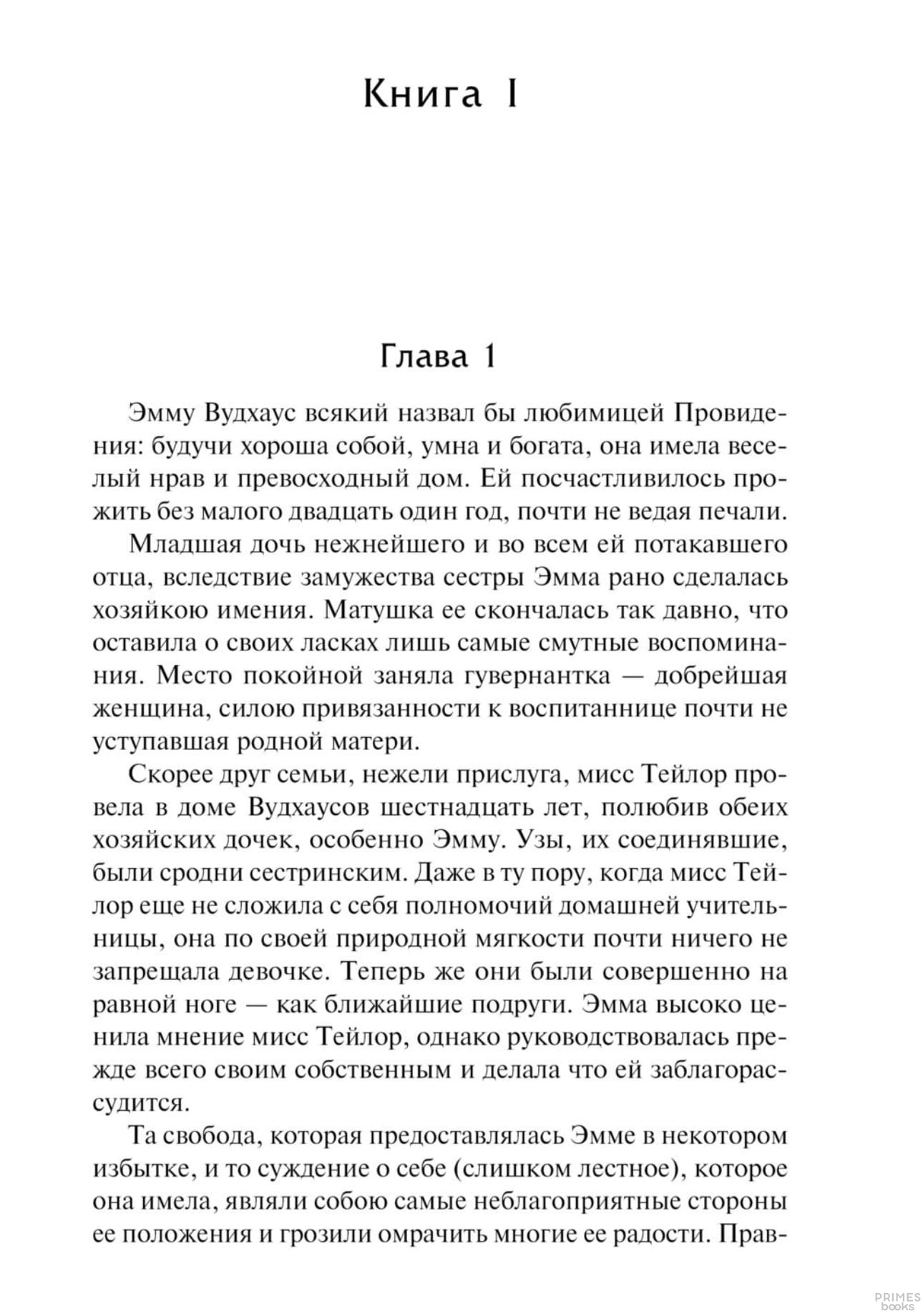 Книга I

Глава 1

Эмму Вудхаус всякий назвал бы любимицей Провидения: будучи хороша собой, умна и богата, она имела веселый нрав и превосходный дом. Ей посчастливилось прожить без малого двадцать один год, почти не ведая печали.

Младшая дочь нежнейшего и во всем ей потакавшего отца, вследствие замужества сестры Эмма рано сделалась хозяйкою имения. Матушка ее скончалась так давно, что оставила о своих ласках лишь самые смутные воспоминания. Место покойной заняла гувернантка — добрейшая женщина, силою привязанности к воспитаннице почти не уступавшая родной матери.

Скорее друг семьи, нежели прислуга, мисс Тейлор провела в доме Вудхаусов шестнадцать лет, полюбив обеих хозяйских дочек, особенно Эмму. Узы, их соединявшие, были сродни сестринским. Даже в ту пору, когда мисс Тейлор еще не сложила с себя полномочий домашней учительницы, она по своей природной мягкости почти ничего не запрещала девочке. Теперь же они были совершенно на равной ноге — как ближайшие подруги. Эмма высоко ценила мнение мисс Тейлор, однако руководствовалась прежде всего своим собственным и делала что ей заблагорассудится.

Та свобода, которая предоставлялась Эмме в некотором избытке, и то суждение о себе (слишком лестное), которое она имела, являли собою самые неблагоприятные стороны ее положения и грозили омрачить многие ее радости. Прав-

PRIMES books